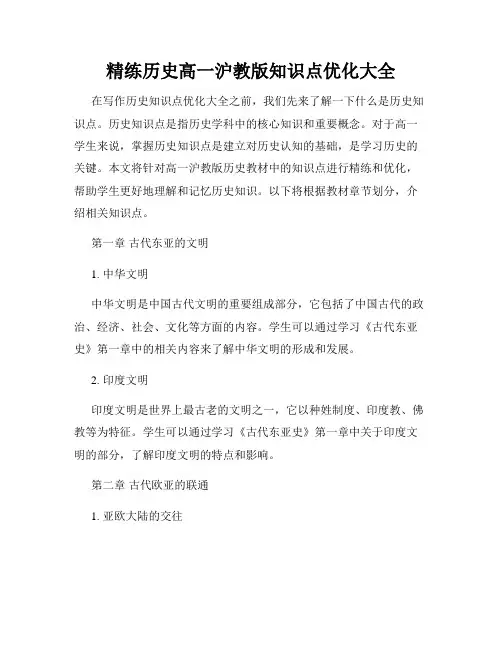 精练历史高一沪教版知识点优化大全

在写作历史知识点优化大全之前，我们先来了解一下什么是历史知识点。历史知识点是指历史学科中的核心知识和重要概念。对于高一学生来说，掌握历史知识点是建立对历史认知的基础，是学习历史的关键。本文将针对高一沪教版历史教材中的知识点进行精练和优化，帮助学生更好地理解和记忆历史知识。以下将根据教材章节划分，介绍相关知识点。

第一章 古代东亚的文明

1. 中华文明

中华文明是中国古代文明的重要组成部分，它包括了中国古代的政治、经济、社会、文化等方面的内容。学生可以通过学习《古代东亚史》第一章中的相关内容来了解中华文明的形成和发展。

2. 印度文明

印度文明是世界上最古老的文明之一，它以种姓制度、印度教、佛教等为特征。学生可以通过学习《古代东亚史》第一章中关于印度文明的部分，了解印度文明的特点和影响。

第二章 古代欧亚的联通

1. 亚欧大陆的交往